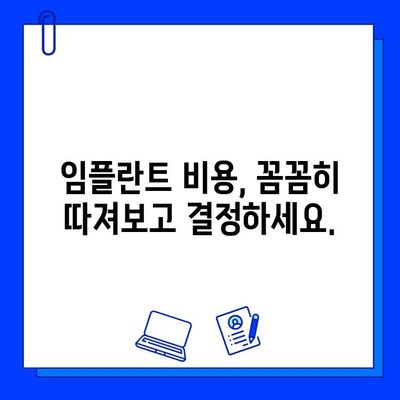 임플란트 비용, 꼼꼼히 따져보고 결정하세요.